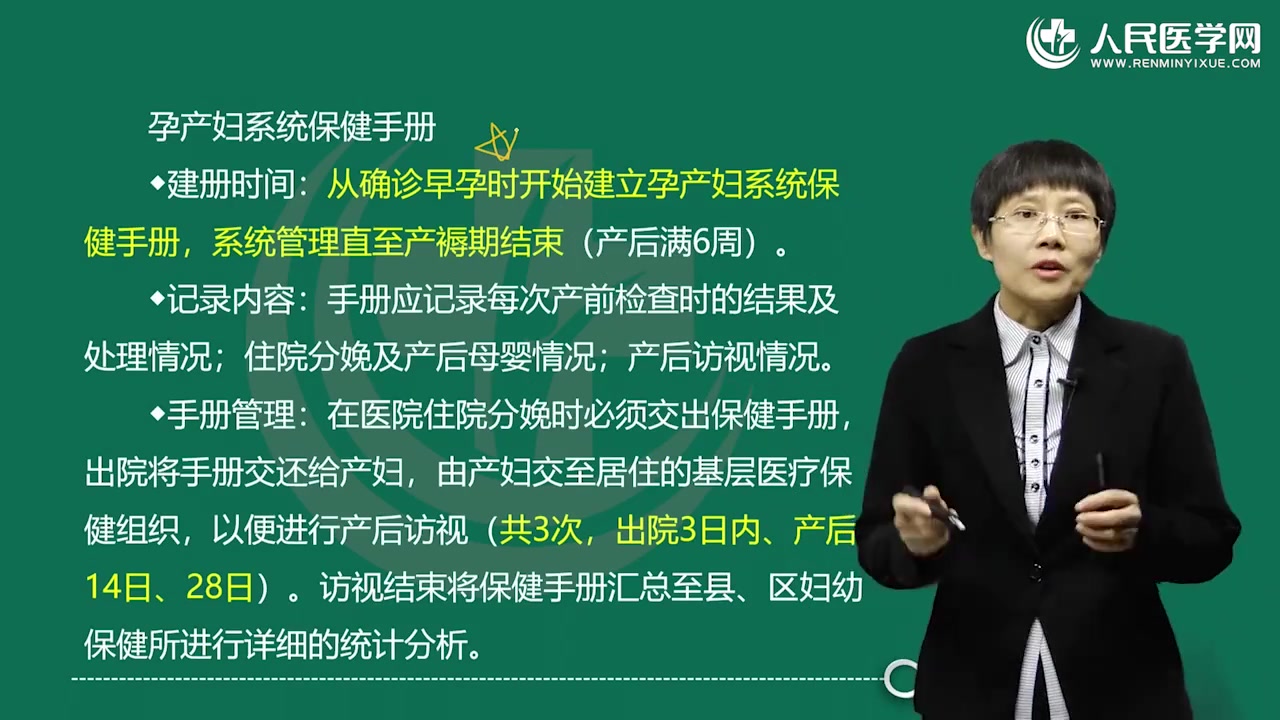 人民医学网
WWW.RENMINYIXUE.COM

孕产妇系统保健手册

◆建册时间：从确诊早孕时开始建立孕产妇系统保健手册，系统管理直至产褥期结束（产后满6周）。

◆记录内容：手册应记录每次产前检查时的结果及处理情况；住院分娩及产后母婴情况；产后访视情况。

◆手册管理：在医院住院分娩时必须交出保健手册，出院将手册交还给产妇，由产妇交至居住的基层医疗保健组织，以便进行产后访视（共3次，出院3日内、产后14日、28日）。访视结束将保健手册汇总至县、区妇幼保健所进行详细的统计分析。